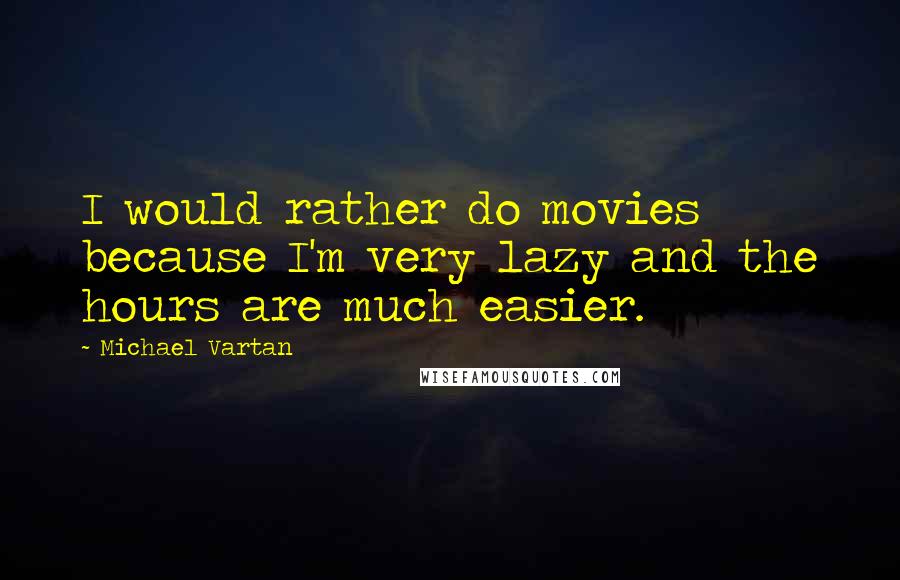 I would rather do movies because I'm very lazy and the hours are much easier.

~ Michael Vartan

WISEFAMOUSQUOTES.COM